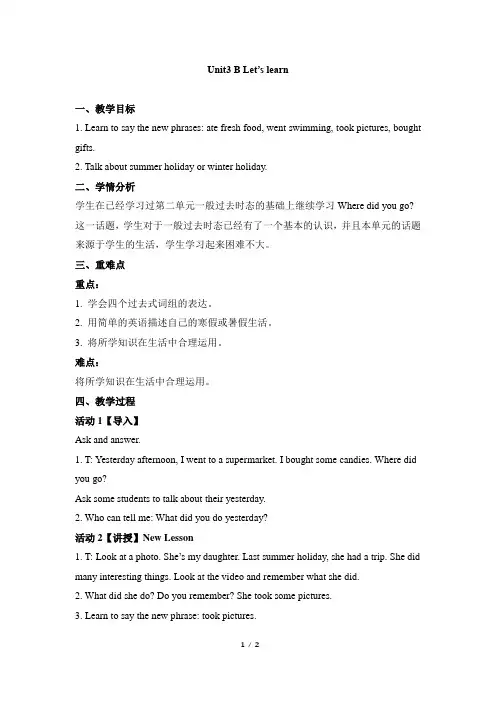 Unit3 B Let's learn

一、教学目标

1. Learn to say the new phrases: ate fresh food, went swimming, took pictures, bought gifts.

2. Talk about summer holiday or winter holiday.

二、学情分析

学生在已经学习过第二单元一般过去时态的基础上继续学习 Where did you go? 这一话题，学生对于一般过去时态已经有了一个基本的认识，并且本单元的话题来源于学生的生活，学生学习起来困难不大。

三、重难点

重点：

1. 学会四个过去式词组的表达。

2. 用简单的英语描述自己的寒假或暑假生活。

3. 将所学知识在生活中合理运用。

难点：

将所学知识在生活中合理运用。

四、教学过程

活动 1【导入】

Ask and answer.

1. T: Yesterday afternoon, I went to a supermarket. I bought some candies. Where did you go?

Ask some students to talk about their yesterday.

2. Who can tell me: What did you do yesterday?

活动 2【讲授】New Lesson

1. T: Look at a photo. She's my daughter. Last summer holiday, she had a trip. She did many interesting things. Look at the video and remember what she did.

2. What did she do? Do you remember? She took some pictures.

3. Learn to say the new phrase: took pictures.

1 / 2